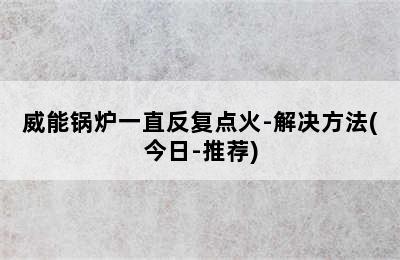 威能锅炉一直反复点火-解决方法(今日-推荐)